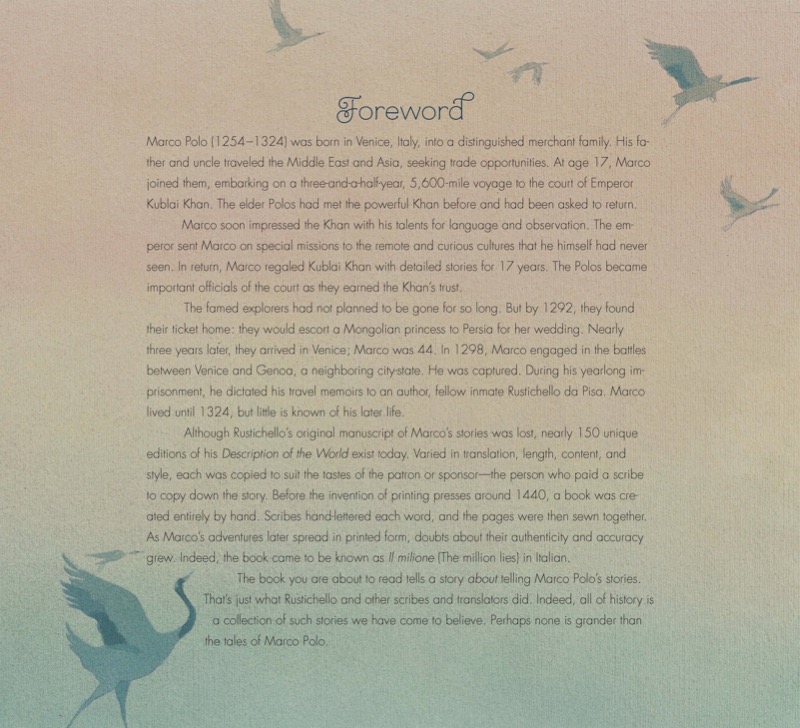 Foreword

Marco Polo (1254–1324) was born in Venice, Italy, into a distinguished merchant family. His father and uncle traveled the Middle East and Asia, seeking trade opportunities. At age 17, Marco joined them, embarking on a three-and-a-half-year, 5,600-mile voyage to the court of Emperor Kublai Khan. The elder Polos had met the powerful Khan before and had been asked to return.

Marco soon impressed the Khan with his talents for language and observation. The emperor sent Marco on special missions to the remote and curious cultures that he himself had never seen. In return, Marco regaled Kublai Khan with detailed stories for 17 years. The Polos became important officials of the court as they earned the Khan's trust.

The famed explorers had not planned to be gone for so long. But by 1292, they found their ticket home: they would escort a Mongolian princess to Persia for her wedding. Nearly three years later, they arrived in Venice; Marco was 44. In 1298, Marco engaged in the battles between Venice and Genoa, a neighboring city-state. He was captured. During his yearlong imprisonment, he dictated his travel memoirs to an author, fellow inmate Rustichello da Pisa. Marco lived until 1324, but little is known of his later life.

Although Rustichello's original manuscript of Marco's stories was lost, nearly 150 unique editions of his Description of the World exist today. Varied in translation, length, content, and style, each was copied to suit the tastes of the patron or sponsor—the person who paid a scribe to copy down the story. Before the invention of printing presses around 1440, a book was created entirely by hand. Scribes hand-lettered each word, and the pages were then sewn together. As Marco's adventures later spread in printed form, doubts about their authenticity and accuracy grew. Indeed, the book came to be known as Il milione (The million lies) in Italian.

The book you are about to read tells a story about telling Marco Polo's stories. That's just what Rustichello and other scribes and translators did. Indeed, all of history is a collection of such stories we have come to believe. Perhaps none is grander than the tales of Marco Polo.